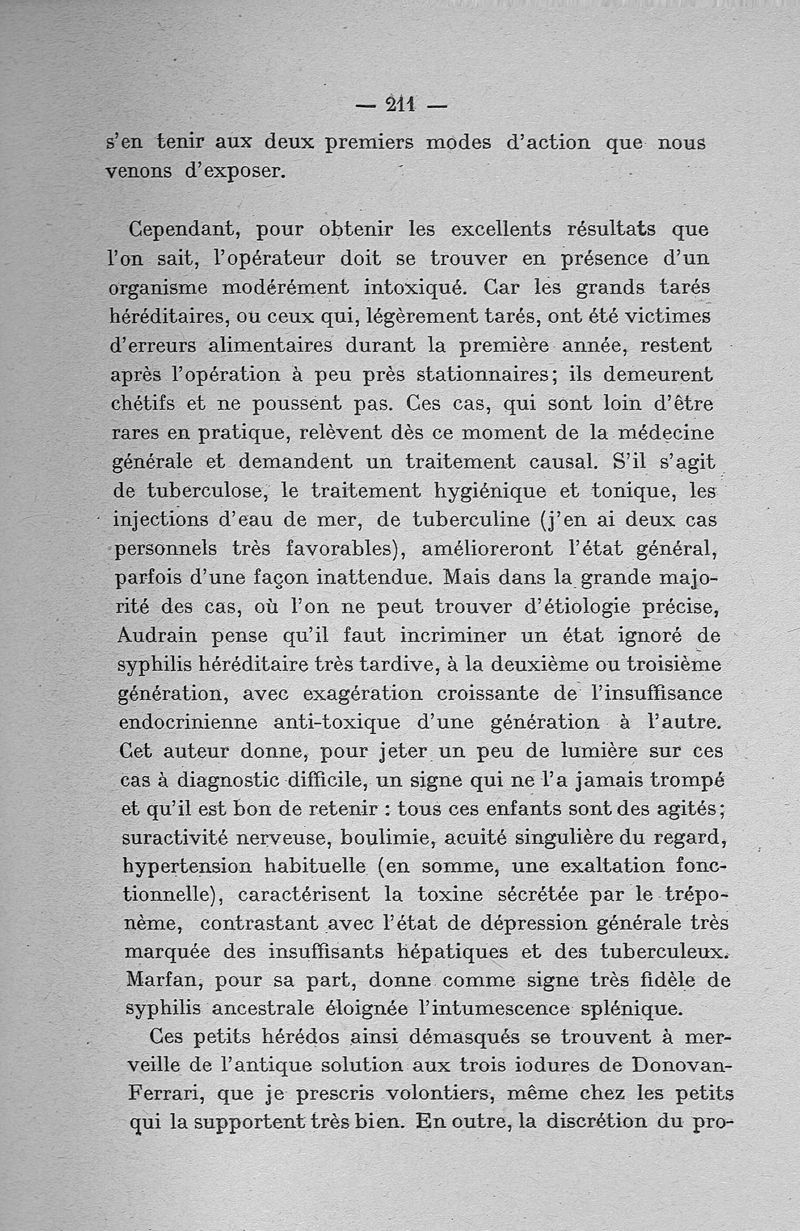 — 211 —

s'en tenir aux deux premiers modes d'action que nous venons d'exposer.

Cependant, pour obtenir les excellents résultats que l'on sait, l'opérateur doit se trouver en présence d'un organisme modérément intoxiqué. Car les grands tarés héréditaires, ou ceux qui, légèrement tarés, ont été victimes d'erreurs alimentaires durant la première année, restent après l'opération à peu près stationnaires; ils demeurent chétifs et ne poussent pas. Ces cas, qui sont loin d'être rares en pratique, relèvent dès ce moment de la médecine générale et demandent un traitement causal. S'il s'agit de tuberculose, le traitement hygiénique et tonique, les injections d'eau de mer, de tuberculine (j'en ai deux cas personnels très favorables), amélioreront l'état général, parfois d'une façon inattendue. Mais dans la grande majorité des cas, où l'on ne peut trouver d'étiologie précise, Audrain pense qu'il faut incriminer un état ignoré de syphilis héréditaire très tardive, à la deuxième ou troisième génération, avec exagération croissante de l'insuffisance endocrinienne anti-toxique d'une génération à l'autre. Cet auteur donne, pour jeter un peu de lumière sur ces cas à diagnostic difficile, un signe qui ne l'a jamais trompé et qu'il est bon de retenir : tous ces enfants sont des agités; suractivité nerveuse, boulimie, acuité singulière du regard, hypertension habituelle (en somme, une exaltation fonctionnelle), caractérisent la toxine sécrétée par le tréponème, contrastant avec l'état de dépression générale très marquée des insuffisants hépatiques et des tuberculeux. Marfan, pour sa part, donne comme signe très fidèle de syphilis ancestrale éloignée l'intumescence splénique.

Ces petits hérédos ainsi démasqués se trouvent à merveille de l'antique solution aux trois iodures de Donovan-Ferrari, que je prescris volontiers, même chez les petits qui la supportent très bien. En outre, la discrétion du pro-